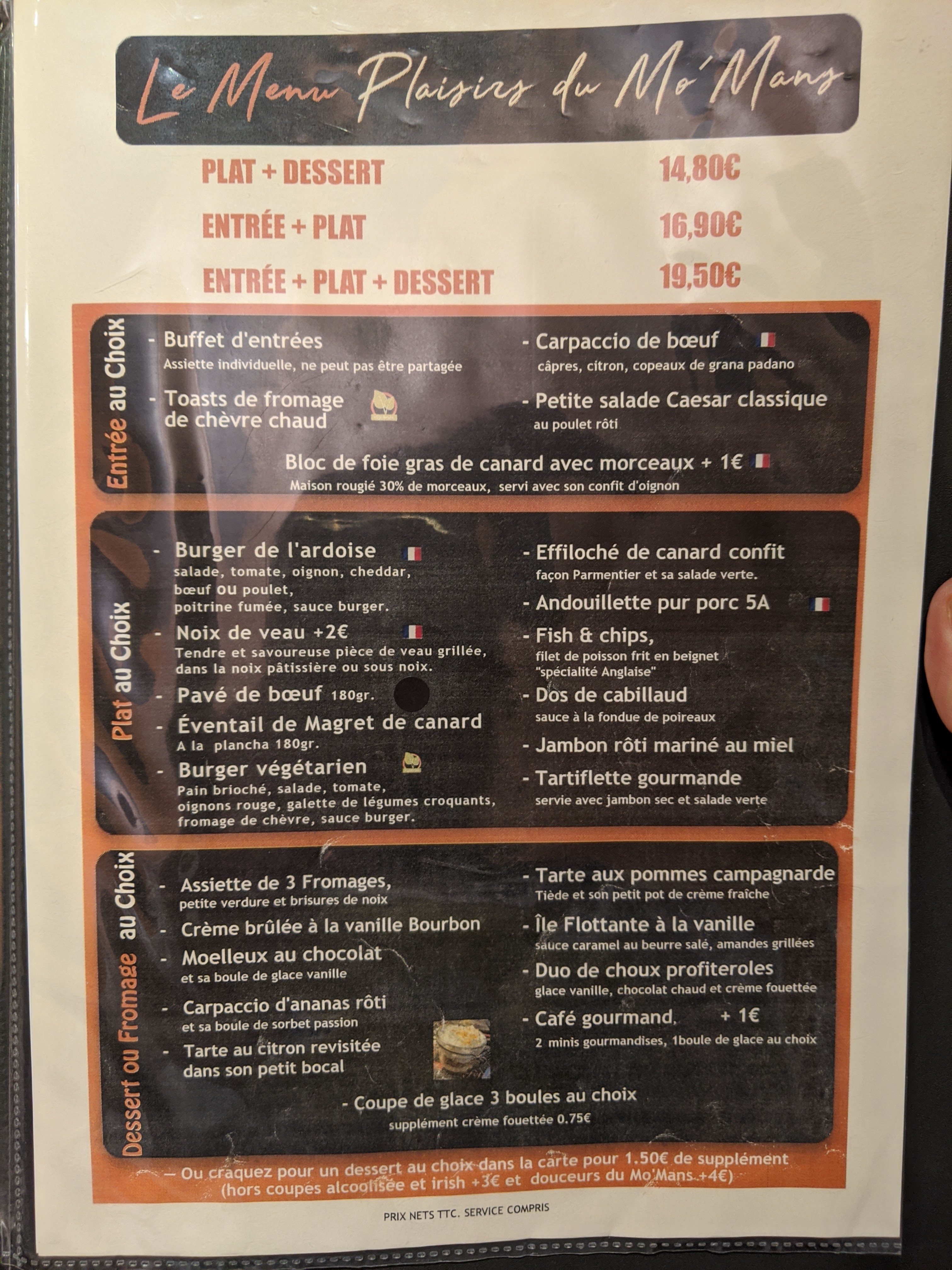 Le Menu Plaisirs du Mo'Mans

PLAT + DESSERT 14,80€

ENTRÉE + PLAT 16,90€

ENTRÉE + PLAT + DESSERT 19,50€

Entrée au Choix

- Buffet d'entrées
Assiette individuelle, ne peut pas être partagée

- Toasts de fromage de chèvre chaud

- Carpaccio de bœuf
câpres, citron, copeaux de grana padano

- Petite salade Caesar classique
au poulet rôti

Bloc de foie gras de canard avec morceaux + 1€
Maison rougié 30% de morceaux, servi avec son confit d'oignon

Plat au Choix

- Burger de l'ardoise
salade, tomate, oignon, cheddar, bœuf ou poulet, poitrine fumée, sauce burger.

- Noix de veau +2€
Tendre et savoureuse pièce de veau grillée, dans la noix pâtissière ou sous noix.

- Pavé de bœuf 180gr.

- Éventail de Magret de canard
A la plancha 180gr.

- Burger végétarien
Pain brioché, salade, tomate, oignons rouge, galette de légumes croquants, fromage de chèvre, sauce burger.

- Effiloché de canard confit
façon Parmentier et sa salade verte.

- Andouillette pur porc 5A

- Fish & chips,
filet de poisson frit en beignet "spécialité Anglaise"

- Dos de cabillaud
sauce à la fondue de poireaux

- Jambon rôti mariné au miel

- Tartiflette gourmande
servie avec jambon sec et salade verte

Dessert ou Fromage au Choix

- Assiette de 3 Fromages,
petite verdure et brisures de noix

- Crème brûlée à la vanille Bourbon

- Moelleux au chocolat
et sa boule de glace vanille

- Carpaccio d'ananas rôti
et sa boule de sorbet passion

- Tarte au citron revisitée dans son petit bocal

- Tarte aux pommes campagnarde
Tiède et son petit pot de crème fraîche

- Île Flottante à la vanille
sauce caramel au beurre salé, amandes grillées

- Duo de choux profiteroles
glace vanille, chocolat chaud et crème fouettée

- Café gourmand. + 1€
2 minis gourmandises, 1boule de glace au choix

- Coupe de glace 3 boules au choix
supplément crème fouettée 0.75€

— Ou craquez pour un dessert au choix dans la carte pour 1.50€ de supplément (hors coupes alcoolisée et irish +3€ et douceurs du Mo'Mans +4€)

PRIX NETS TTC. SERVICE COMPRIS